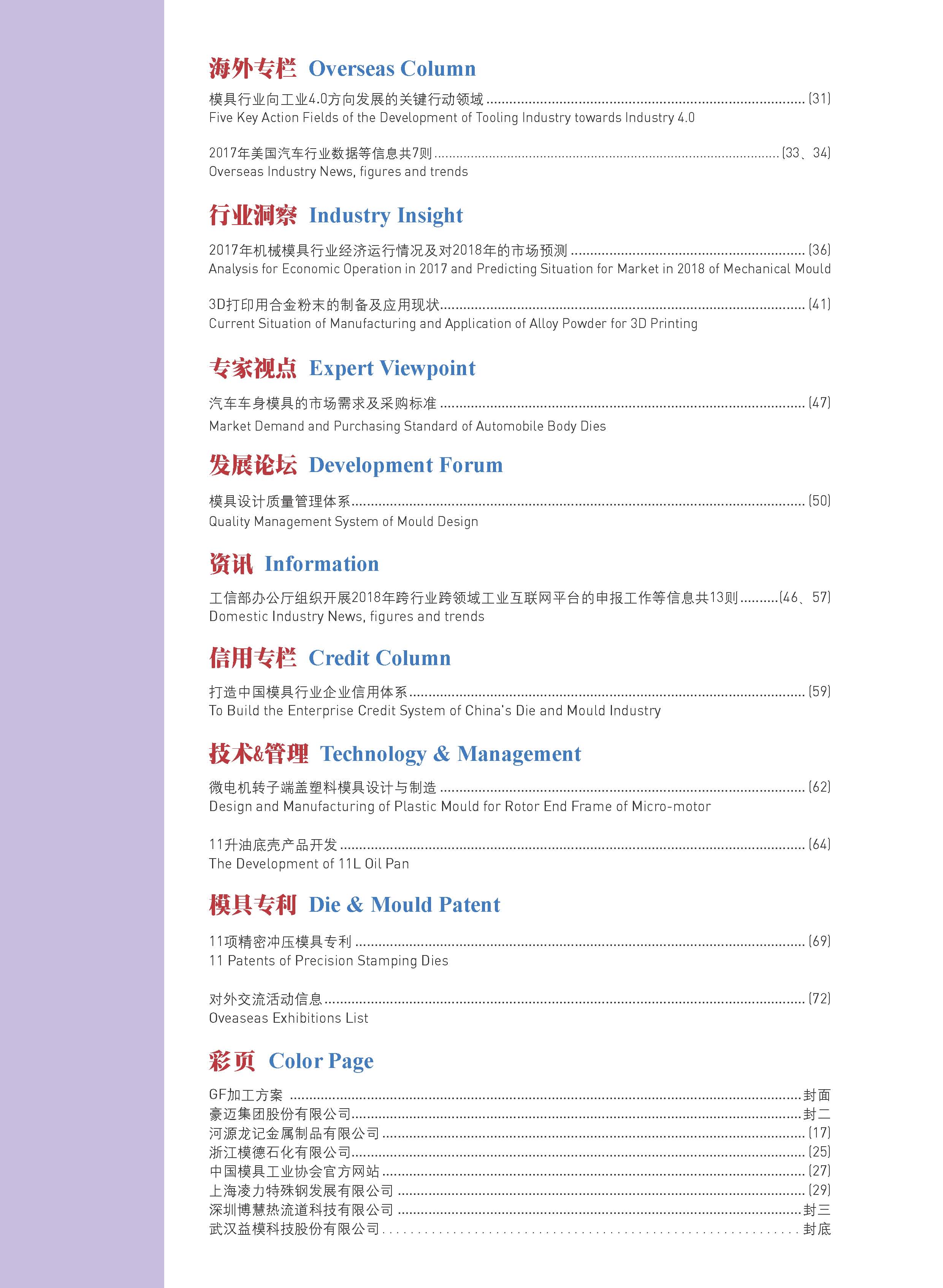 海外专栏 Overseas Column

模具行业向工业4.0方向发展的关键行动领域 ........ (31)
Five Key Action Fields of the Development of Tooling Industry towards Industry 4.0

2017年美国汽车行业数据等信息共7则 ........ (33、34)
Overseas Industry News, figures and trends

行业洞察 Industry Insight

2017年机械模具行业经济运行情况及对2018年的市场预测 ........ (36)
Analysis for Economic Operation in 2017 and Predicting Situation for Market in 2018 of Mechanical Mould

3D打印用合金粉末的制备及应用现状 ........ (41)
Current Situation of Manufacturing and Application of Alloy Powder for 3D Printing

专家视点 Expert Viewpoint

汽车车身模具的市场需求及采购标准 ........ (47)
Market Demand and Purchasing Standard of Automobile Body Dies

发展论坛 Development Forum

模具设计质量管理体系 ........ (50)
Quality Management System of Mould Design

资讯 Information

工信部办公厅组织开展2018年跨行业跨领域工业互联网平台的申报工作等信息共13则 ........ (46、57)
Domestic Industry News, figures and trends

信用专栏 Credit Column

打造中国模具行业企业信用体系 ........ (59)
To Build the Enterprise Credit System of China's Die and Mould Industry

技术&管理 Technology & Management

微电机转子端盖塑料模具设计与制造 ........ (62)
Design and Manufacturing of Plastic Mould for Rotor End Frame of Micro-motor

11升油底壳产品开发 ........ (64)
The Development of 11L Oil Pan

模具专利 Die & Mould Patent

11项精密冲压模具专利 ........ (69)
11 Patents of Precision Stamping Dies

对外交流活动信息 ........ (72)
Oveaseas Exhibitions List

彩页 Color Page

GF加工方案 ........ 封面
豪迈集团股份有限公司 ........ 封二
河源龙记金属制品有限公司 ........ (17)
浙江模德石化有限公司 ........ (25)
中国模具工业协会官方网站 ........ (27)
上海凌力特殊钢发展有限公司 ........ (29)
深圳博慧热流道科技有限公司 ........ 封三
武汉益模科技股份有限公司 ........ 封底